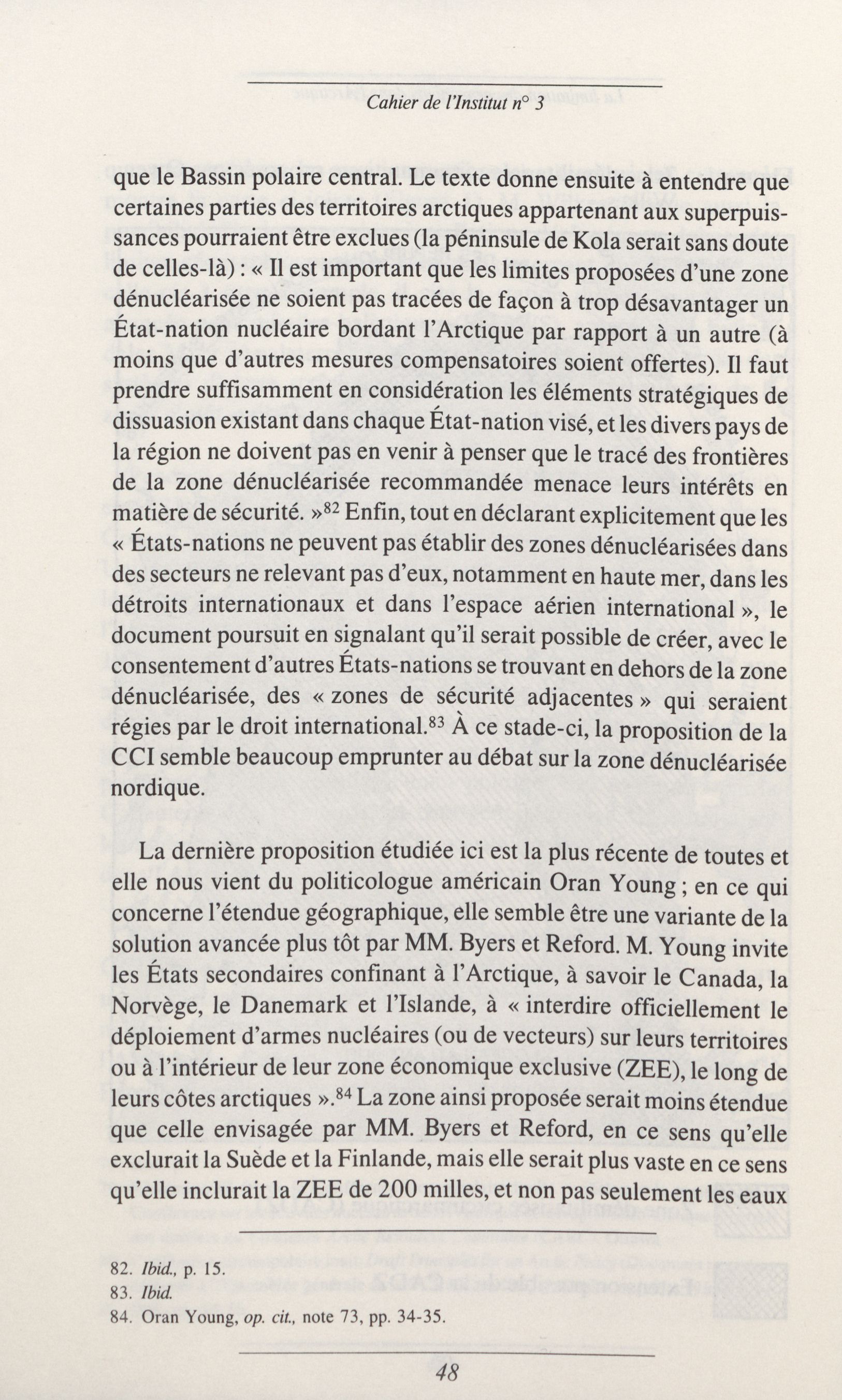 Cahier de l'Institut n° 3

que le Bassin polaire central. Le texte donne ensuite à entendre que certaines parties des territoires arctiques appartenant aux superpuissances pourraient être exclues (la péninsule de Kola serait sans doute de celles-là) : « Il est important que les limites proposées d'une zone dénucléarisée ne soient pas tracées de façon à trop désavantager un État-nation nucléaire bordant l'Arctique par rapport à un autre (à moins que d'autres mesures compensatoires soient offertes). Il faut prendre suffisamment en considération les éléments stratégiques de dissuasion existant dans chaque État-nation visé, et les divers pays de la région ne doivent pas en venir à penser que le tracé des frontières de la zone dénucléarisée recommandée menace leurs intérêts en matière de sécurité. »$^{82}$ Enfin, tout en déclarant explicitement que les « États-nations ne peuvent pas établir des zones dénucléarisées dans des secteurs ne relevant pas d'eux, notamment en haute mer, dans les détroits internationaux et dans l'espace aérien international », le document poursuit en signalant qu'il serait possible de créer, avec le consentement d'autres États-nations se trouvant en dehors de la zone dénucléarisée, des « zones de sécurité adjacentes » qui seraient régies par le droit international.$^{83}$ À ce stade-ci, la proposition de la CCI semble beaucoup emprunter au débat sur la zone dénucléarisée nordique.

La dernière proposition étudiée ici est la plus récente de toutes et elle nous vient du politicologue américain Oran Young ; en ce qui concerne l'étendue géographique, elle semble être une variante de la solution avancée plus tôt par MM. Byers et Reford. M. Young invite les États secondaires confinant à l'Arctique, à savoir le Canada, la Norvège, le Danemark et l'Islande, à « interdire officiellement le déploiement d'armes nucléaires (ou de vecteurs) sur leurs territoires ou à l'intérieur de leur zone économique exclusive (ZEE), le long de leurs côtes arctiques ».$^{84}$ La zone ainsi proposée serait moins étendue que celle envisagée par MM. Byers et Reford, en ce sens qu'elle exclurait la Suède et la Finlande, mais elle serait plus vaste en ce sens qu'elle inclurait la ZEE de 200 milles, et non pas seulement les eaux

82. Ibid., p. 15.
83. Ibid.
84. Oran Young, op. cit., note 73, pp. 34-35.

48